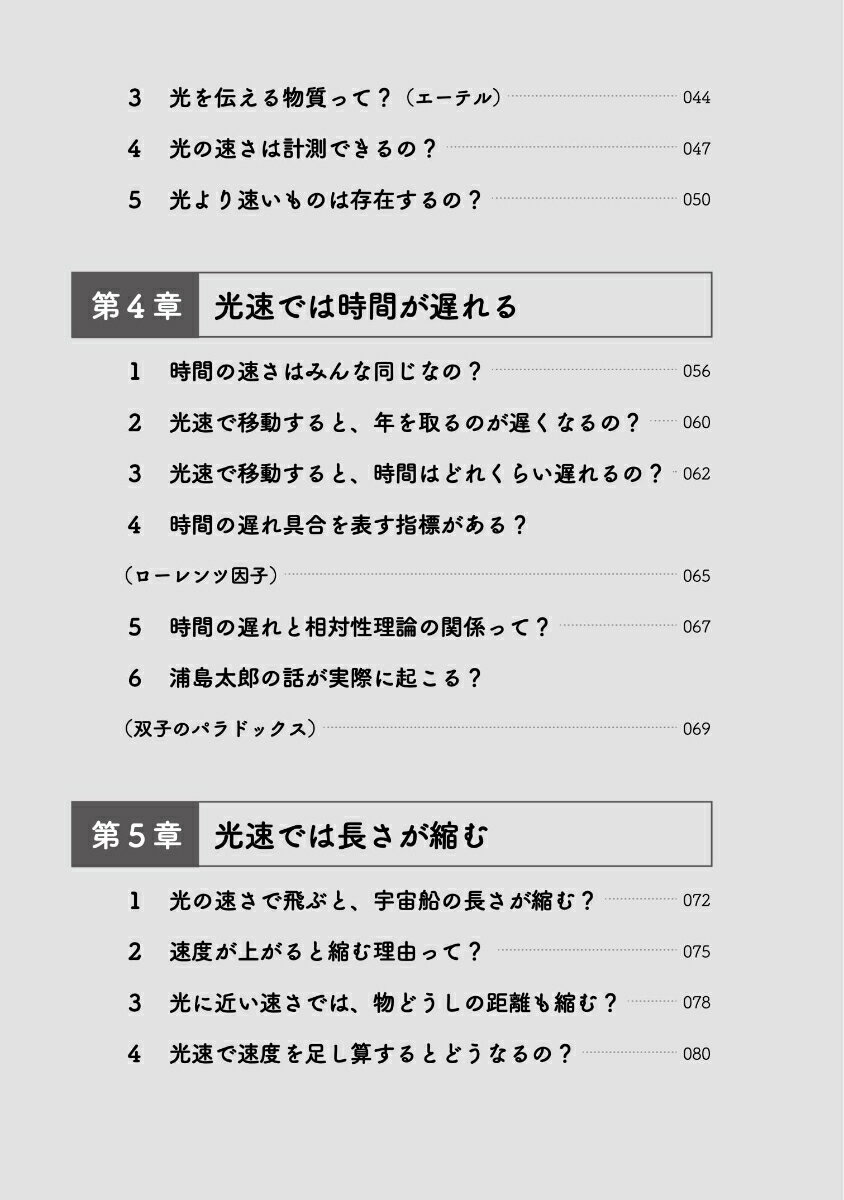 3　光を伝える物質って？（エーテル）　044

4　光の速さは計測できるの？　047

5　光より速いものは存在するの？　050

第4章　光速では時間が遅れる

1　時間の速さはみんな同じなの？　056

2　光速で移動すると、年を取るのが遅くなるの？　060

3　光速で移動すると、時間はどれくらい遅れるの？　062

4　時間の遅れ具合を表す指標がある？
（ローレンツ因子）　065

5　時間の遅れと相対性理論の関係って？　067

6　浦島太郎の話が実際に起こる？
（双子のパラドックス）　069

第5章　光速では長さが縮む

1　光の速さで飛ぶと、宇宙船の長さが縮む？　072

2　速度が上がると縮む理由って？　075

3　光に近い速さでは、物どうしの距離も縮む？　078

4　光速で速度を足し算するとどうなるの？　080